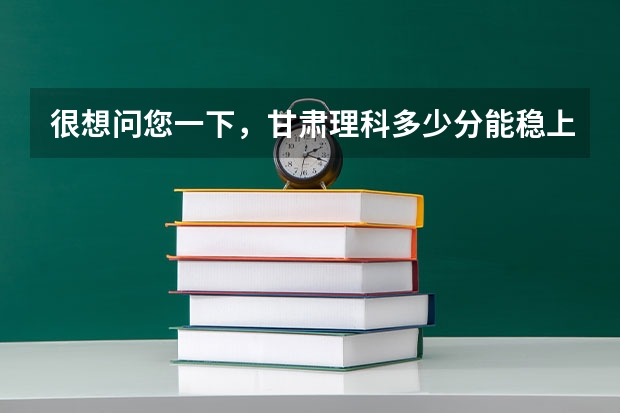 很想问您一下，甘肃理科多少分能稳上